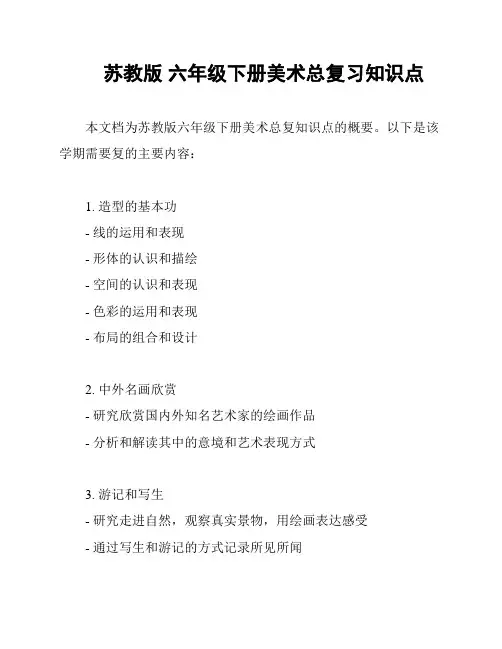 苏教版 六年级下册美术总复习知识点

本文档为苏教版六年级下册美术总复知识点的概要。以下是该学期需要复的主要内容：

1. 造型的基本功
- 线的运用和表现
- 形体的认识和描绘
- 空间的认识和表现
- 色彩的运用和表现
- 布局的组合和设计

2. 中外名画欣赏
- 研究欣赏国内外知名艺术家的绘画作品
- 分析和解读其中的意境和艺术表现方式

3. 游记和写生
- 研究走进自然，观察真实景物，用绘画表达感受
- 通过写生和游记的方式记录所见所闻